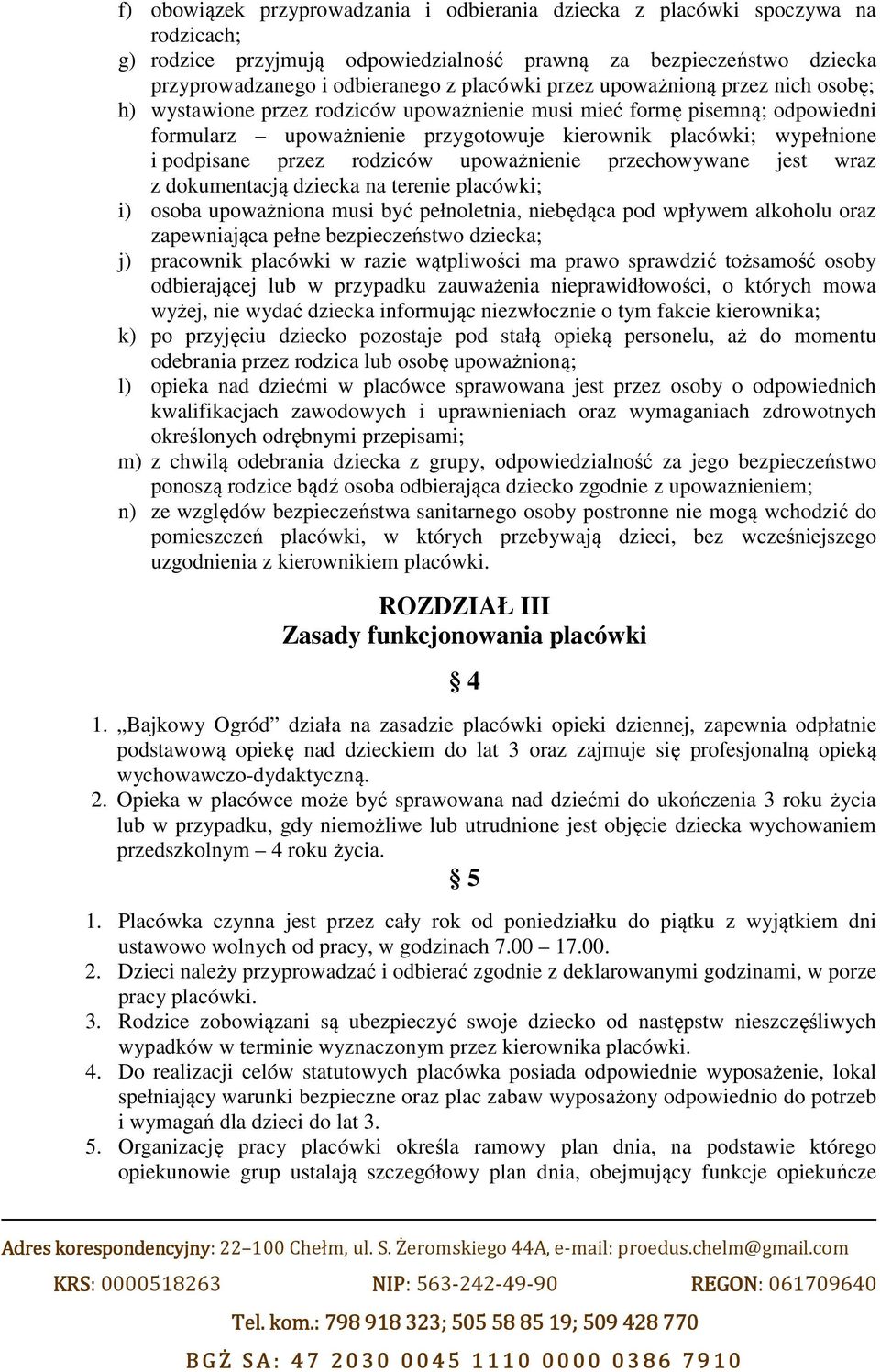 f) obowiązek przyprowadzania i odbierania dziecka z placówki spoczywa na rodzicach;
g) rodzice przyjmują odpowiedzialność prawną za bezpieczeństwo dziecka przyprowadzanego i odbieranego z placówki przez upoważnioną przez nich osobę;
h) wystawione przez rodziców upoważnienie musi mieć formę pisemną; odpowiedni formularz – upoważnienie przygotowuje kierownik placówki; wypełnione i podpisane przez rodziców upoważnienie przechowywane jest wraz z dokumentacją dziecka na terenie placówki;
i) osoba upoważniona musi być pełnoletnia, niebędąca pod wpływem alkoholu oraz zapewniająca pełne bezpieczeństwo dziecka;
j) pracownik placówki w razie wątpliwości ma prawo sprawdzić tożsamość osoby odbierającej lub w przypadku zauważenia nieprawidłowości, o których mowa wyżej, nie wydać dziecka informując niezwłocznie o tym fakcie kierownika;
k) po przyjęciu dziecko pozostaje pod stałą opieką personelu, aż do momentu odebrania przez rodzica lub osobę upoważnioną;
l) opieka nad dziećmi w placówce sprawowana jest przez osoby o odpowiednich kwalifikacjach zawodowych i uprawnieniach oraz wymaganiach zdrowotnych określonych odrębnymi przepisami;
m) z chwilą odebrania dziecka z grupy, odpowiedzialność za jego bezpieczeństwo ponoszą rodzice bądź osoba odbierająca dziecko zgodnie z upoważnieniem;
n) ze względów bezpieczeństwa sanitarnego osoby postronne nie mogą wchodzić do pomieszczeń placówki, w których przebywają dzieci, bez wcześniejszego uzgodnienia z kierownikiem placówki.

ROZDZIAŁ III
Zasady funkcjonowania placówki

§ 4

1. „Bajkowy Ogród” działa na zasadzie placówki opieki dziennej, zapewnia odpłatnie podstawową opiekę nad dzieckiem do lat 3 oraz zajmuje się profesjonalną opieką wychowawczo-dydaktyczną.
2. Opieka w placówce może być sprawowana nad dziećmi do ukończenia 3 roku życia lub w przypadku, gdy niemożliwe lub utrudnione jest objęcie dziecka wychowaniem przedszkolnym – 4 roku życia.

§ 5

1. Placówka czynna jest przez cały rok od poniedziałku do piątku z wyjątkiem dni ustawowo wolnych od pracy, w godzinach 7.00 – 17.00.
2. Dzieci należy przyprowadzać i odbierać zgodnie z deklarowanymi godzinami, w porze pracy placówki.
3. Rodzice zobowiązani są ubezpieczyć swoje dziecko od następstw nieszczęśliwych wypadków w terminie wyznaczonym przez kierownika placówki.
4. Do realizacji celów statutowych placówka posiada odpowiednie wyposażenie, lokal spełniający warunki bezpieczne oraz plac zabaw wyposażony odpowiednio do potrzeb i wymagań dla dzieci do lat 3.
5. Organizację pracy placówki określa ramowy plan dnia, na podstawie którego opiekunowie grup ustalają szczegółowy plan dnia, obejmujący funkcje opiekuńcze

Adres korespondencyjny: 22–100 Chełm, ul. S. Żeromskiego 44A, e-mail: proedus.chelm@gmail.com
KRS: 0000518263 NIP: 563-242-49-90 REGON: 061709640
Tel. kom.: 798 918 323; 505 58 85 19; 509 428 770
BGŻ SA: 47 2030 0045 1110 0000 0386 7910